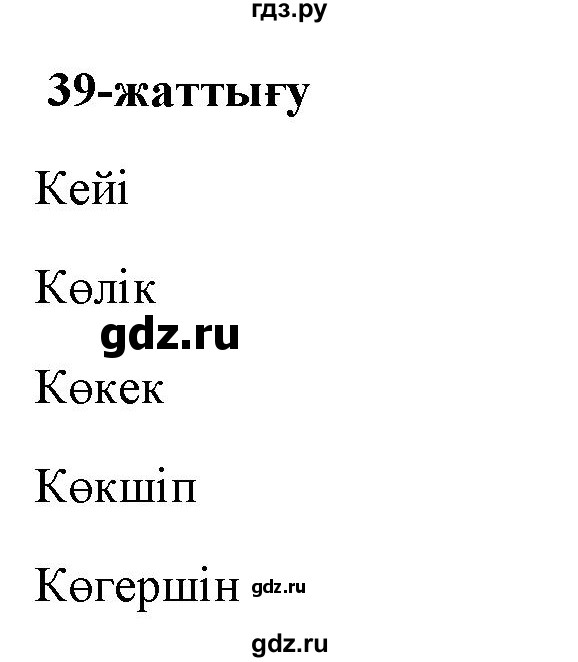 гдз.ру

39-жаттығу

Кейі

Көлік

gdz.ru

Көкек

Көкшіп

Көгершін gdz.ru

gdz.ru